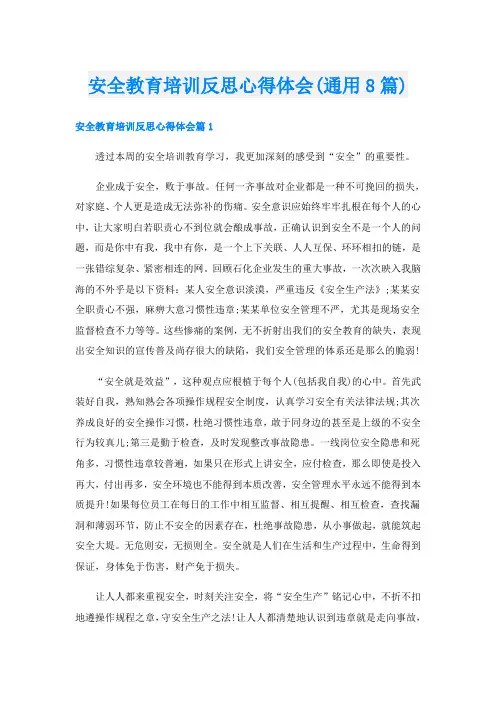 安全教育培训反思心得体会(通用8篇)

安全教育培训反思心得体会篇1

透过本周的安全培训教育学习，我更加深刻的感受到“安全”的重要性。

企业成于安全，败于事故。任何一齐事故对企业都是一种不可挽回的损失，对家庭、个人更是造成无法弥补的伤痛。安全意识应始终牢牢扎根在每个人的心中，让大家明白若职责心不到位就会酿成事故，正确认识到安全不是一个人的问题，而是你中有我，我中有你，是一个上下关联、人人互保、环环相扣的链，是一张错综复杂、紧密相连的网。回顾石化企业发生的重大事故，一次次映入我脑海的不外乎是以下资料：某人安全意识淡漠，严重违反《安全生产法》;某某安全职责心不强，麻痹大意习惯性违章;某某单位安全管理不严，尤其是现场安全监督检查不力等等。这些惨痛的案例，无不折射出我们的安全教育的缺失，表现出安全知识的宣传普及尚存很大的缺陷，我们安全管理的体系还是那么的脆弱!

“安全就是效益”，这种观点应根植于每个人(包括我自我)的心中。首先武装好自我，熟知熟会各项操作规程安全制度，认真学习安全有关法律法规;其次养成良好的安全操作习惯，杜绝习惯性违章，敢于同身边的甚至是上级的不安全行为较真儿;第三是勤于检查，及时发现整改事故隐患。一线岗位安全隐患和死角多，习惯性违章较普遍，如果只在形式上讲安全，应付检查，那么即使是投入再大，付出再多，安全环境也不能得到本质改善，安全管理水平永远不能得到本质提升!如果每位员工在每日的工作中相互监督、相互提醒、相互检查，查找漏洞和薄弱环节，防止不安全的因素存在，杜绝事故隐患，从小事做起，就能筑起安全大堤。无危则安，无损则全。安全就是人们在生活和生产过程中，生命得到保证，身体免于伤害，财产免于损失。

让人人都来重视安全，时刻关注安全，将“安全生产”铭记心中，不折不扣地遵操作规程之章，守安全生产之法!让人人都清楚地认识到违章就是走向事故，